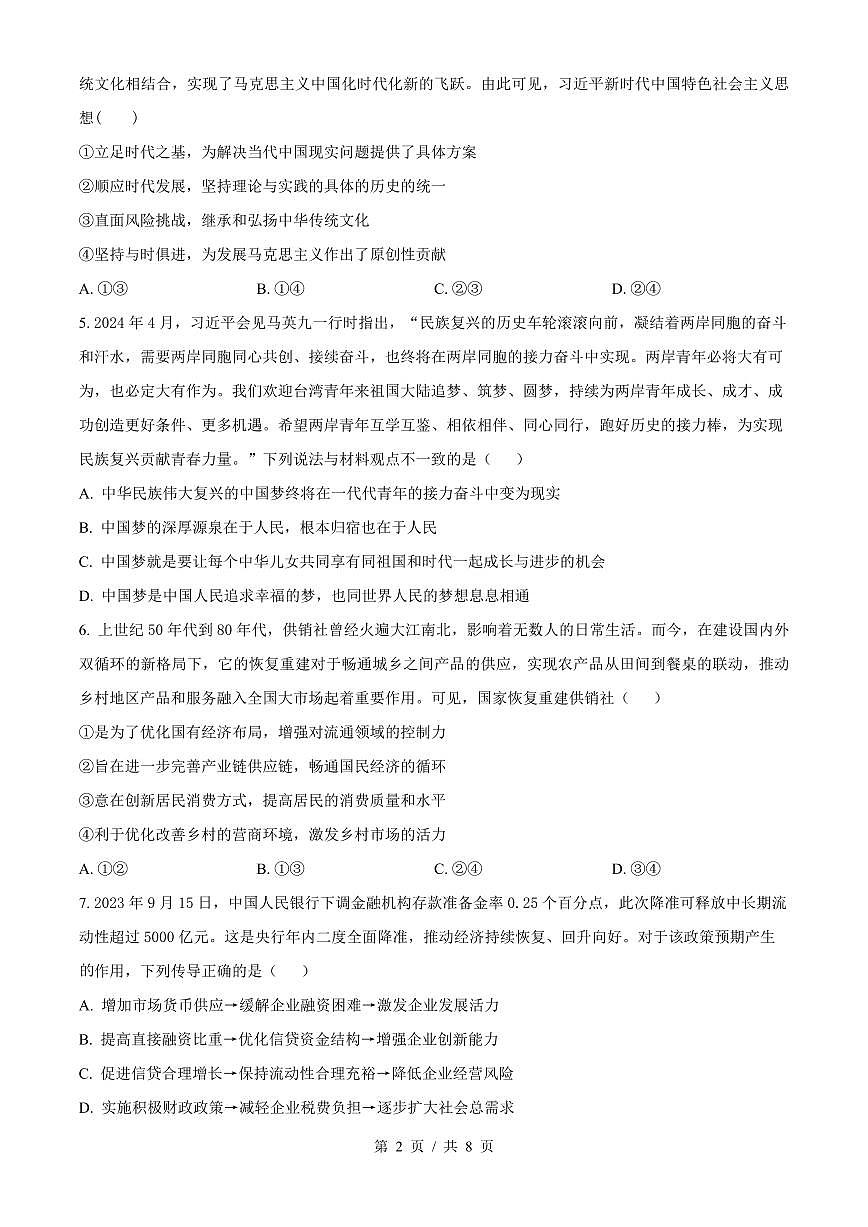 统文化相结合，实现了马克思主义中国化时代化新的飞跃。由此可见，习近平新时代中国特色社会主义思想(　　)

①立足时代之基，为解决当代中国现实问题提供了具体方案

②顺应时代发展，坚持理论与实践的具体的历史的统一

③直面风险挑战，继承和弘扬中华传统文化

④坚持与时俱进，为发展马克思主义作出了原创性贡献

A. ①③　　B. ①④　　C. ②③　　D. ②④

5. 2024 年 4 月，习近平会见马英九一行时指出，“民族复兴的历史车轮滚滚向前，凝结着两岸同胞的奋斗和汗水，需要两岸同胞同心共创、接续奋斗，也终将在两岸同胞的接力奋斗中实现。两岸青年必将大有可为，也必定大有作为。我们欢迎台湾青年来祖国大陆追梦、筑梦、圆梦，持续为两岸青年成长、成才、成功创造更好条件、更多机遇。希望两岸青年互学互鉴、相依相伴、同心同行，跑好历史的接力棒，为实现民族复兴贡献青春力量。”下列说法与材料观点不一致的是（　　）

A. 中华民族伟大复兴的中国梦终将在一代代青年的接力奋斗中变为现实

B. 中国梦的深厚源泉在于人民，根本归宿也在于人民

C. 中国梦就是要让每个中华儿女共同享有同祖国和时代一起成长与进步的机会

D. 中国梦是中国人民追求幸福的梦，也同世界人民的梦想息息相通

6. 上世纪 50 年代到 80 年代，供销社曾经火遍大江南北，影响着无数人的日常生活。而今，在建设国内外双循环的新格局下，它的恢复重建对于畅通城乡之间产品的供应，实现农产品从田间到餐桌的联动，推动乡村地区产品和服务融入全国大市场起着重要作用。可见，国家恢复重建供销社（　　）

①是为了优化国有经济布局，增强对流通领域的控制力

②旨在进一步完善产业链供应链，畅通国民经济的循环

③意在创新居民消费方式，提高居民的消费质量和水平

④利于优化改善乡村的营商环境，激发乡村市场的活力

A. ①②　　B. ①③　　C. ②④　　D. ③④

7. 2023 年 9 月 15 日，中国人民银行下调金融机构存款准备金率 0.25 个百分点，此次降准可释放中长期流动性超过 5000 亿元。这是央行年内二度全面降准，推动经济持续恢复、回升向好。对于该政策预期产生的作用，下列传导正确的是（　　）

A. 增加市场货币供应→缓解企业融资困难→激发企业发展活力

B. 提高直接融资比重→优化信贷资金结构→增强企业创新能力

C. 促进信贷合理增长→保持流动性合理充裕→降低企业经营风险

D. 实施积极财政政策→减轻企业税费负担→逐步扩大社会总需求

第 2 页 / 共 8 页